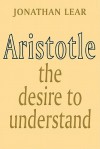 JONATHAN LEAR

Aristotle
the
desire to
understand